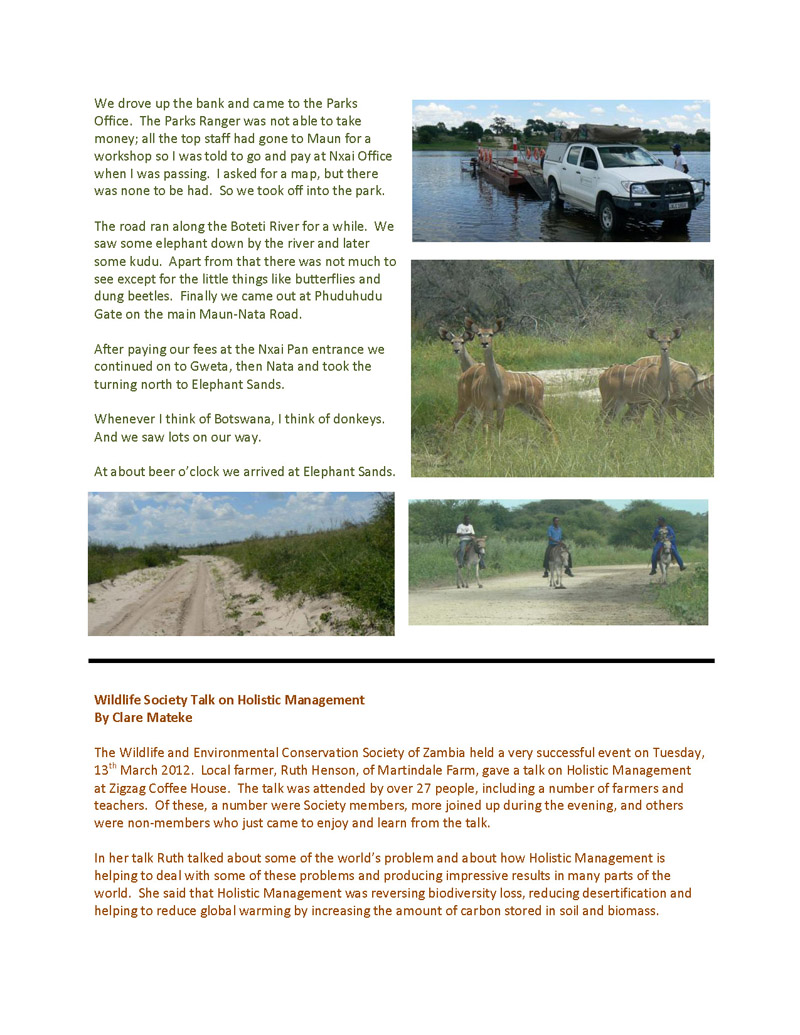 We drove up the bank and came to the Parks Office. The Parks Ranger was not able to take money; all the top staff had gone to Maun for a workshop so I was told to go and pay at Nxai Office when I was passing. I asked for a map, but there was none to be had. So we took off into the park.

The road ran along the Boteti River for a while. We saw some elephant down by the river and later some kudu. Apart from that there was not much to see except for the little things like butterflies and dung beetles. Finally we came out at Phuduhudu Gate on the main Maun-Nata Road.

After paying our fees at the Nxai Pan entrance we continued on to Gweta, then Nata and took the turning north to Elephant Sands.

Whenever I think of Botswana, I think of donkeys. And we saw lots on our way.

At about beer o'clock we arrived at Elephant Sands.

Wildlife Society Talk on Holistic Management
By Clare Mateke

The Wildlife and Environmental Conservation Society of Zambia held a very successful event on Tuesday, 13$^{th}$ March 2012. Local farmer, Ruth Henson, of Martindale Farm, gave a talk on Holistic Management at Zigzag Coffee House. The talk was attended by over 27 people, including a number of farmers and teachers. Of these, a number were Society members, more joined up during the evening, and others were non-members who just came to enjoy and learn from the talk.

In her talk Ruth talked about some of the world's problem and about how Holistic Management is helping to deal with some of these problems and producing impressive results in many parts of the world. She said that Holistic Management was reversing biodiversity loss, reducing desertification and helping to reduce global warming by increasing the amount of carbon stored in soil and biomass.